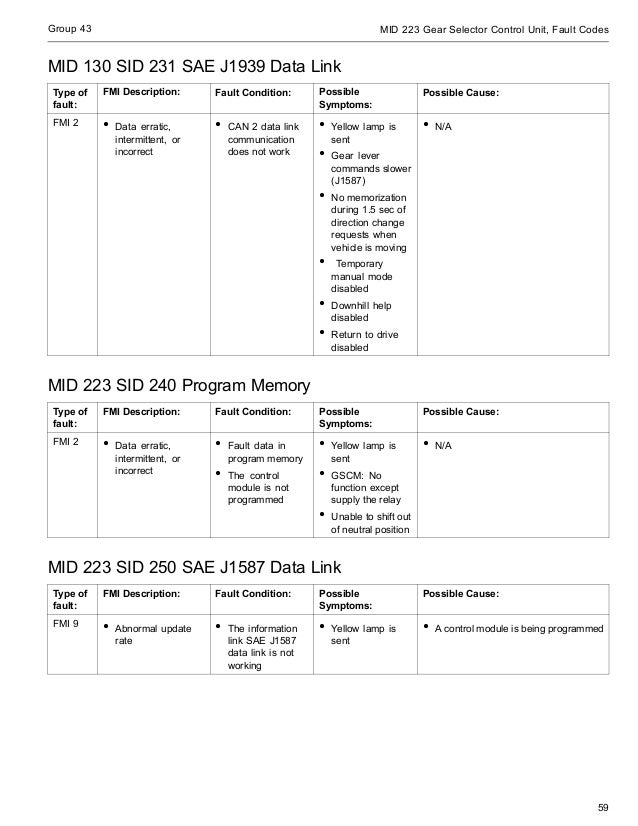 Group 43

MID 223 Gear Selector Control Unit, Fault Codes

MID 130 SID 231 SAE J1939 Data Link

| Type of fault: | FMI Description: | Fault Condition: | Possible Symptoms: | Possible Cause: |
|---|---|---|---|---|
| FMI 2 | • Data erratic, intermittent, or incorrect | • CAN 2 data link communication does not work | • Yellow lamp is sent • Gear lever commands slower (J1587) • No memorization during 1.5 sec of direction change requests when vehicle is moving • Temporary manual mode disabled • Downhill help disabled • Return to drive disabled | • N/A |

MID 223 SID 240 Program Memory

| Type of fault: | FMI Description: | Fault Condition: | Possible Symptoms: | Possible Cause: |
|---|---|---|---|---|
| FMI 2 | • Data erratic, intermittent, or incorrect | • Fault data in program memory • The control module is not programmed | • Yellow lamp is sent • GSCM: No function except supply the relay • Unable to shift out of neutral position | • N/A |

MID 223 SID 250 SAE J1587 Data Link

| Type of fault: | FMI Description: | Fault Condition: | Possible Symptoms: | Possible Cause: |
|---|---|---|---|---|
| FMI 9 | • Abnormal update rate | • The information link SAE J1587 data link is not working | • Yellow lamp is sent | • A control module is being programmed |

59